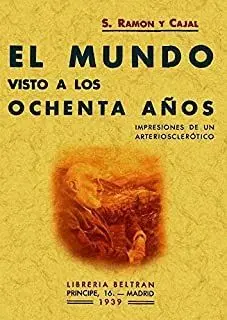 S. RAMON Y CAJAL

EL MUNDO
VISTO A LOS
OCHENTA AÑOS

IMPRESIONES DE UN
ARTERIOSCLERÓTICO

LIBRERIA BELTRAN
PRINCIPE, 16. — MADRID
1939